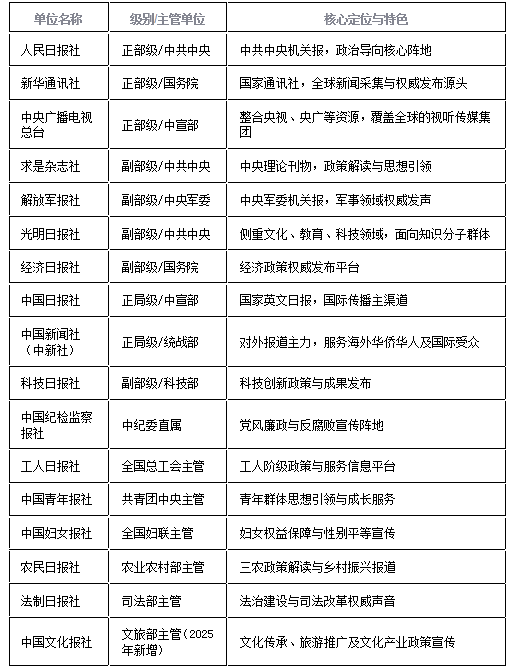 | 单位名称 | 级别/主管单位 | 核心定位与特色 |
|---|---|---|
| 人民日报社 | 正部级/中共中央 | 中共中央机关报，政治导向核心阵地 |
| 新华通讯社 | 正部级/国务院 | 国家通讯社，全球新闻采集与权威发布源头 |
| 中央广播电视总台 | 正部级/中宣部 | 整合央视、央广等资源，覆盖全球的视听传媒集团 |
| 求是杂志社 | 副部级/中共中央 | 中央理论刊物，政策解读与思想引领 |
| 解放军报社 | 副部级/中央军委 | 中央军委机关报，军事领域权威发声 |
| 光明日报社 | 副部级/中共中央 | 侧重文化、教育、科技领域，面向知识分子群体 |
| 经济日报社 | 副部级/国务院 | 经济政策权威发布平台 |
| 中国日报社 | 正局级/中宣部 | 国家英文日报，国际传播主渠道 |
| 中国新闻社（中新社） | 正局级/统战部 | 对外报道主力，服务海外华侨华人及国际受众 |
| 科技日报社 | 副部级/科技部 | 科技创新政策与成果发布 |
| 中国纪检监察报社 | 中纪委直属 | 党风廉政与反腐败宣传阵地 |
| 工人日报社 | 全国总工会主管 | 工人阶级政策与服务信息平台 |
| 中国青年报社 | 共青团中央主管 | 青年群体思想引领与成长服务 |
| 中国妇女报社 | 全国妇联主管 | 妇女权益保障与性别平等宣传 |
| 农民日报社 | 农业农村部主管 | 三农政策解读与乡村振兴报道 |
| 法制日报社 | 司法部主管 | 法治建设与司法改革权威声音 |
| 中国文化报社 | 文旅部主管（2025年新增） | 文化传承、旅游推广及文化产业政策宣传 |